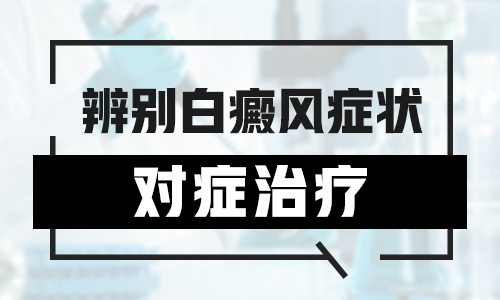 辨别白癜风症状

对症治疗